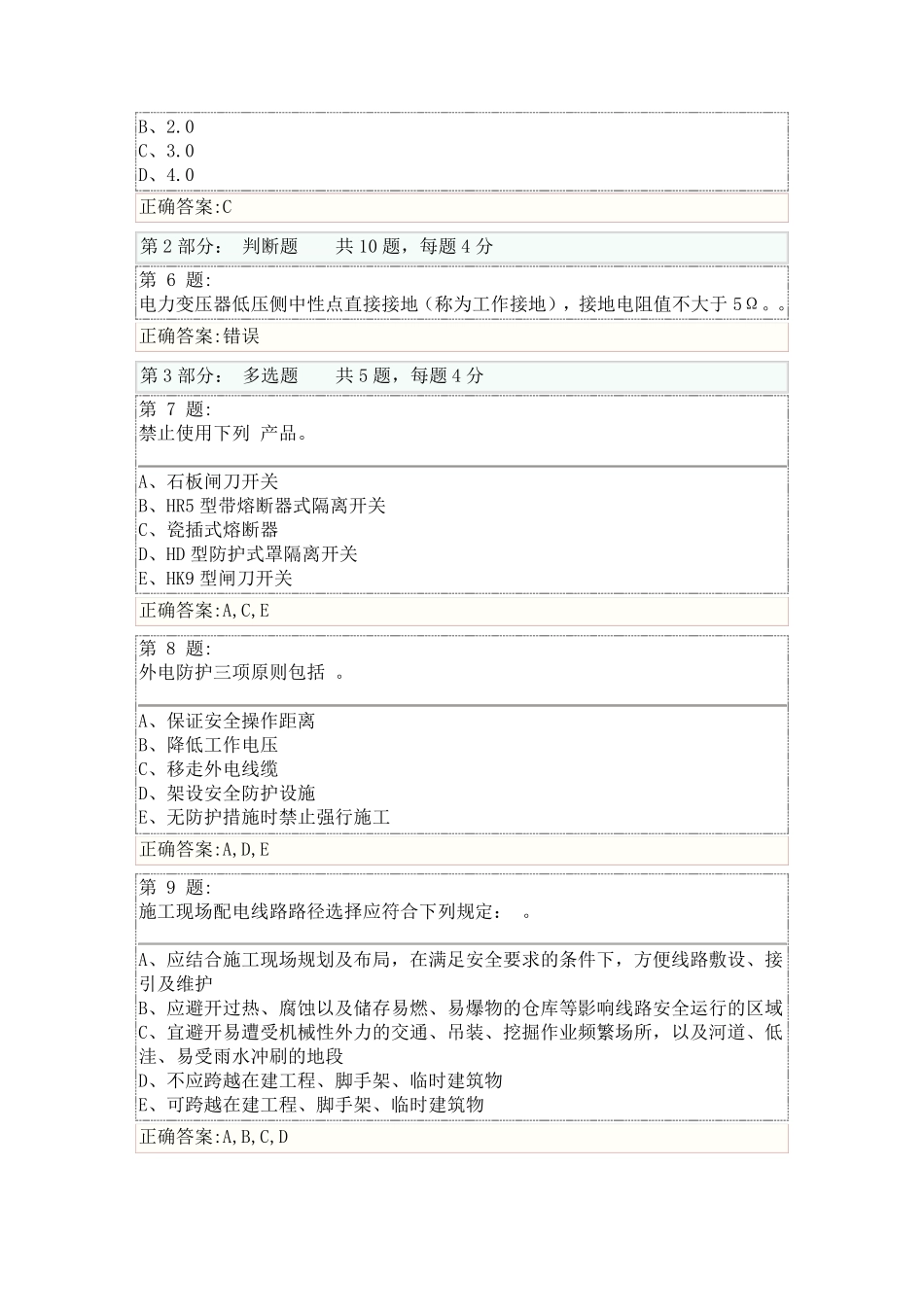 B、2.0
C、3.0
D、4.0

正确答案:C

第 2 部分： 判断题 共 10 题，每题 4 分

第 6 题:
电力变压器低压侧中性点直接接地（称为工作接地），接地电阻值不大于 5Ω。。

正确答案:错误

第 3 部分： 多选题 共 5 题，每题 4 分

第 7 题:
禁止使用下列 产品。

A、石板闸刀开关
B、HR5 型带熔断器式隔离开关
C、瓷插式熔断器
D、HD 型防护式罩隔离开关
E、HK9 型闸刀开关

正确答案:A,C,E

第 8 题:
外电防护三项原则包括 。

A、保证安全操作距离
B、降低工作电压
C、移走外电线缆
D、架设安全防护设施
E、无防护措施时禁止强行施工

正确答案:A,D,E

第 9 题:
施工现场配电线路路径选择应符合下列规定： 。

A、应结合施工现场规划及布局，在满足安全要求的条件下，方便线路敷设、接引及维护
B、应避开过热、腐蚀以及储存易燃、易爆物的仓库等影响线路安全运行的区域
C、宜避开易遭受机械性外力的交通、吊装、挖掘作业频繁场所，以及河道、低洼、易受雨水冲刷的地段
D、不应跨越在建工程、脚手架、临时建筑物
E、可跨越在建工程、脚手架、临时建筑物

正确答案:A,B,C,D